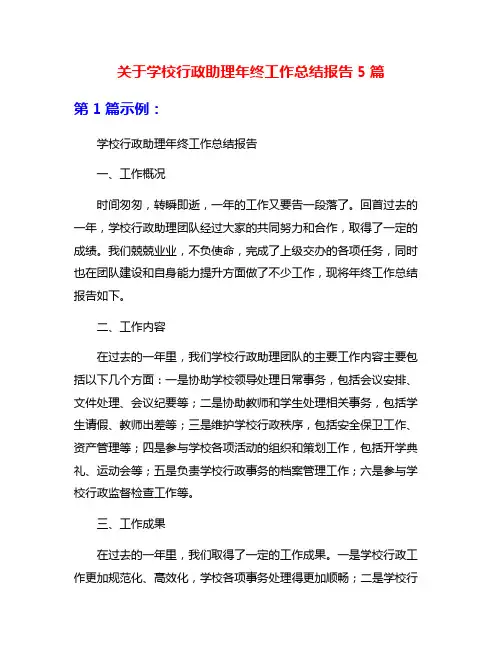 关于学校行政助理年终工作总结报告 5 篇

第 1 篇示例：

学校行政助理年终工作总结报告

一、工作概况

时间匆匆，转瞬即逝，一年的工作又要告一段落了。回首过去的一年，学校行政助理团队经过大家的共同努力和合作，取得了一定的成绩。我们兢兢业业，不负使命，完成了上级交办的各项任务，同时也在团队建设和自身能力提升方面做了不少工作，现将年终工作总结报告如下。

二、工作内容

在过去的一年里，我们学校行政助理团队的主要工作内容主要包括以下几个方面：一是协助学校领导处理日常事务，包括会议安排、文件处理、会议纪要等；二是协助教师和学生处理相关事务，包括学生请假、教师出差等；三是维护学校行政秩序，包括安全保卫工作、资产管理等；四是参与学校各项活动的组织和策划工作，包括开学典礼、运动会等；五是负责学校行政事务的档案管理工作；六是参与学校行政监督检查工作等。

三、工作成果

在过去的一年里，我们取得了一定的工作成果。一是学校行政工作更加规范化、高效化，学校各项事务处理得更加顺畅；二是学校行